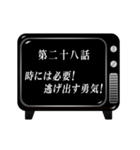 第二十八話

時には必要！
逃げ出す勇気！